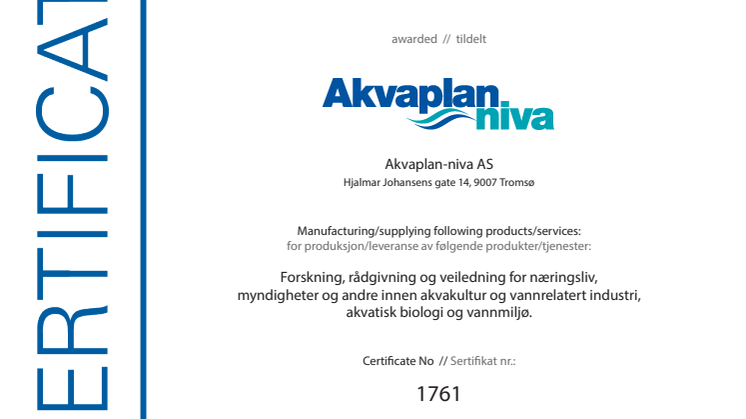 ERTIFICAT

awarded // tildelt

Akvaplan niva

Akvaplan-niva AS
Hjalmar Johansens gate 14, 9007 Tromsø

Manufacturing/supplying following products/services:
for produksjon/leveranse av følgende produkter/tjenester:

Forskning, rådgivning og veiledning for næringsliv, myndigheter og andre innen akvakultur og vannrelatert industri, akvatisk biologi og vannmiljø.

Certificate No // Sertifikat nr.:

1761